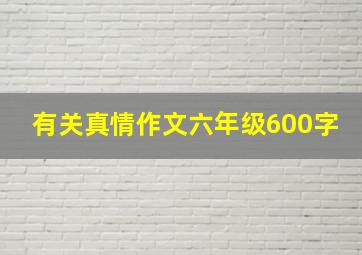 有关真情作文六年级600字